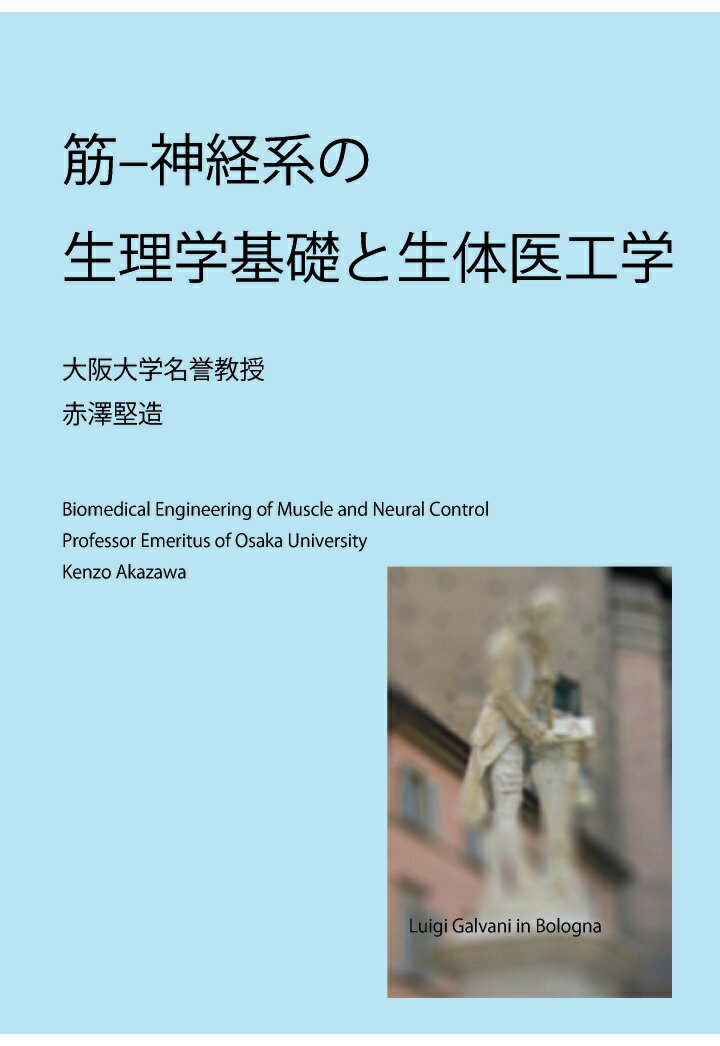 筋–神経系の
生理学基礎と生体医工学

大阪大学名誉教授
赤澤堅造

Biomedical Engineering of Muscle and Neural Control
Professor Emeritus of Osaka University
Kenzo Akazawa

Luigi Galvani in Bologna